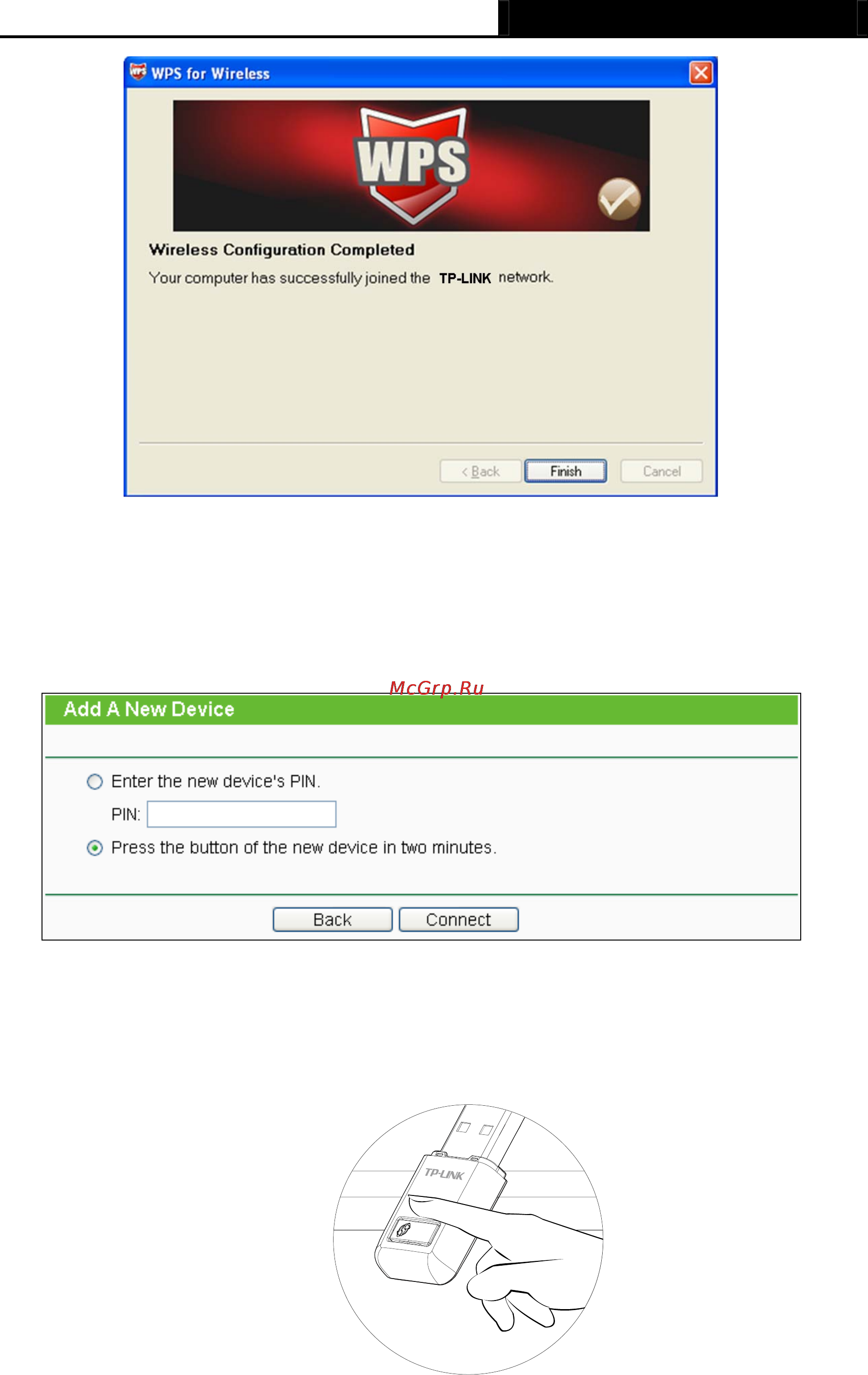 WPS for Wireless

WPS

Wireless Configuration Completed

Your computer has successfully joined the TP-LINK network.

< Back Finish Cancel

McGrp.Ru

Add A New Device

Enter the new device's PIN.

PIN:

Press the button of the new device in two minutes.

Back Connect

TP-LINK